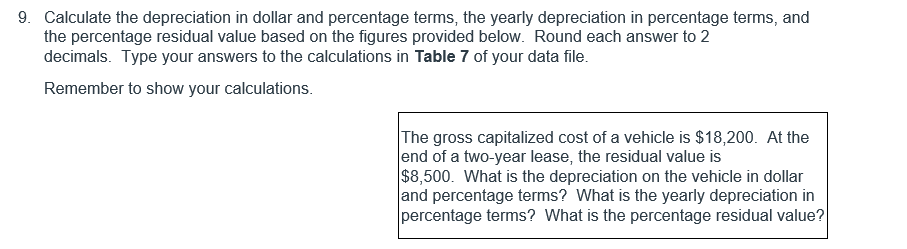 9. Calculate the depreciation in dollar and percentage terms, the yearly depreciation in percentage terms, and the percentage residual value based on the figures provided below. Round each answer to 2 decimals. Type your answers to the calculations in **Table 7** of your data file.

Remember to show your calculations.

The gross capitalized cost of a vehicle is \$18,200. At the end of a two-year lease, the residual value is \$8,500. What is the depreciation on the vehicle in dollar and percentage terms? What is the yearly depreciation in percentage terms? What is the percentage residual value?